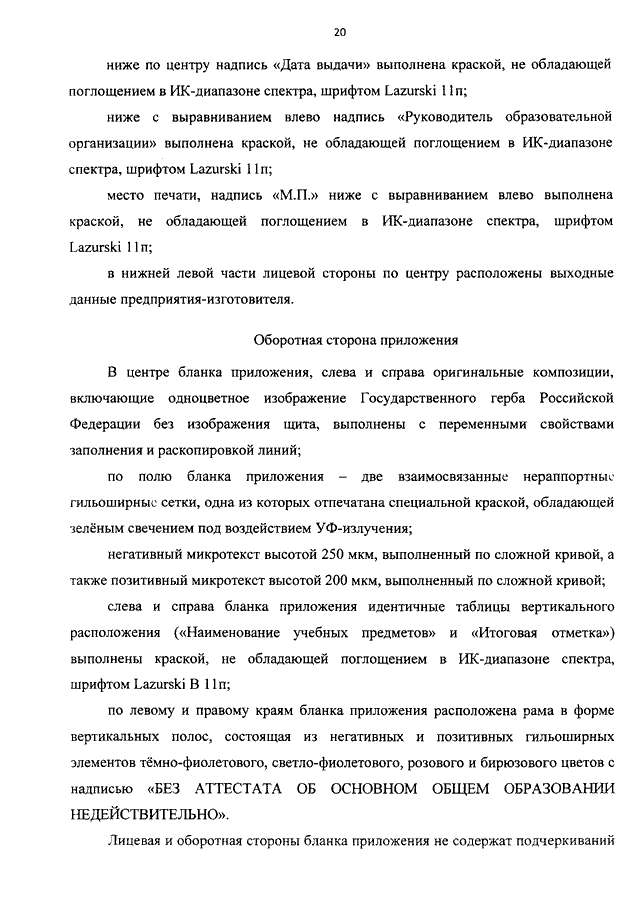 20

ниже по центру надпись «Дата выдачи» выполнена краской, не обладающей поглощением в ИК-диапазоне спектра, шрифтом Lazurski 11п;

ниже с выравниванием влево надпись «Руководитель образовательной организации» выполнена краской, не обладающей поглощением в ИК-диапазоне спектра, шрифтом Lazurski 11п;

место печати, надпись «М.П.» ниже с выравниванием влево выполнена краской, не обладающей поглощением в ИК-диапазоне спектра, шрифтом Lazurski 11п;

в нижней левой части лицевой стороны по центру расположены выходные данные предприятия-изготовителя.

Оборотная сторона приложения

В центре бланка приложения, слева и справа оригинальные композиции, включающие одноцветное изображение Государственного герба Российской Федерации без изображения щита, выполнены с переменными свойствами заполнения и раскопировкой линий;

по полю бланка приложения – две взаимосвязанные нераппортные гильоширные сетки, одна из которых отпечатана специальной краской, обладающей зелёным свечением под воздействием УФ-излучения;

негативный микротекст высотой 250 мкм, выполненный по сложной кривой, а также позитивный микротекст высотой 200 мкм, выполненный по сложной кривой;

слева и справа бланка приложения идентичные таблицы вертикального расположения («Наименование учебных предметов» и «Итоговая отметка») выполнены краской, не обладающей поглощением в ИК-диапазоне спектра, шрифтом Lazurski B 11п;

по левому и правому краям бланка приложения расположена рама в форме вертикальных полос, состоящая из негативных и позитивных гильоширных элементов тёмно-фиолетового, светло-фиолетового, розового и бирюзового цветов с надписью «БЕЗ АТТЕСТАТА ОБ ОСНОВНОМ ОБЩЕМ ОБРАЗОВАНИИ НЕДЕЙСТВИТЕЛЬНО».

Лицевая и оборотная стороны бланка приложения не содержат подчеркиваний